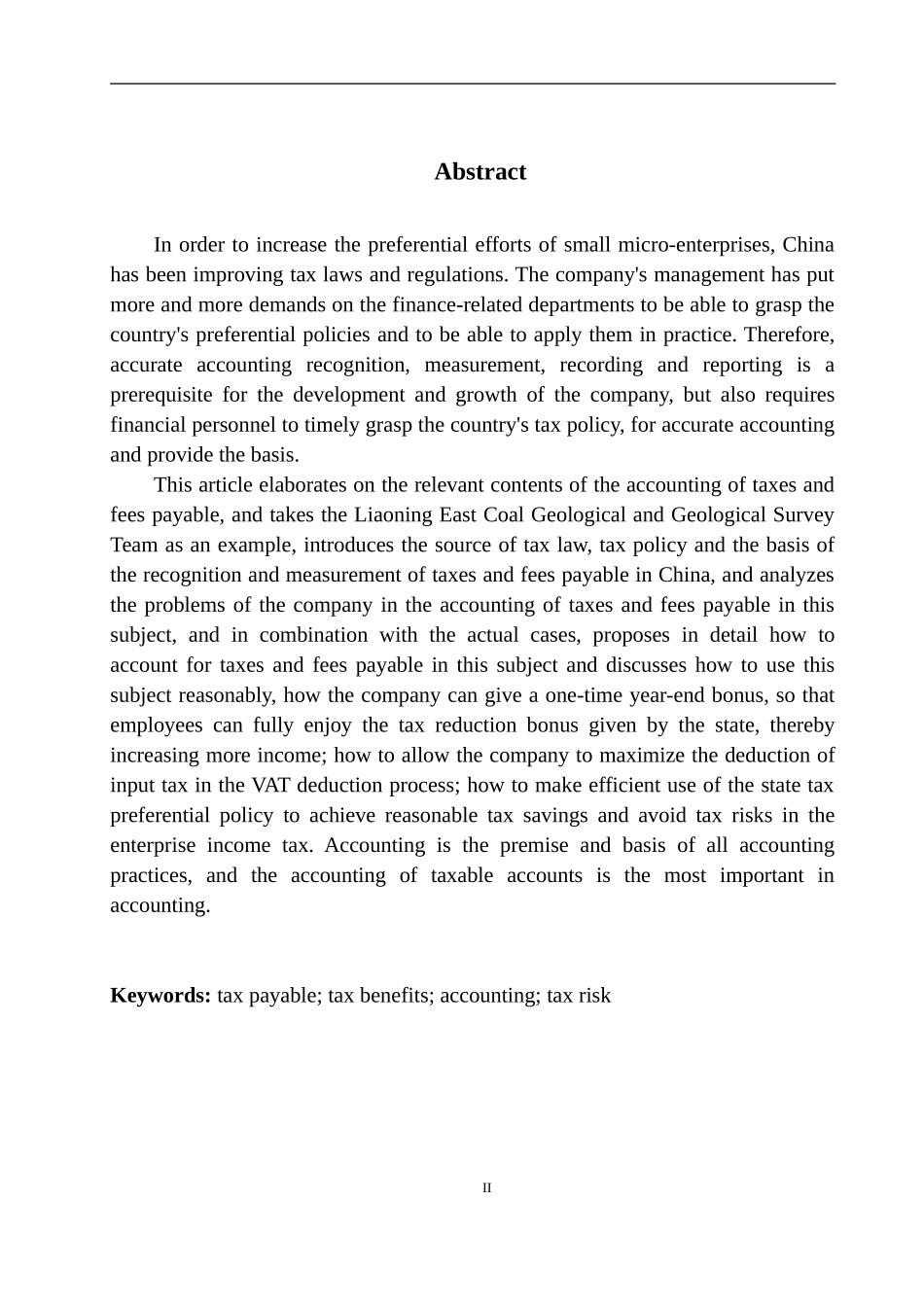 Abstract

In order to increase the preferential efforts of small micro-enterprises, China has been improving tax laws and regulations. The company's management has put more and more demands on the finance-related departments to be able to grasp the country's preferential policies and to be able to apply them in practice. Therefore, accurate accounting recognition, measurement, recording and reporting is a prerequisite for the development and growth of the company, but also requires financial personnel to timely grasp the country's tax policy, for accurate accounting and provide the basis.

This article elaborates on the relevant contents of the accounting of taxes and fees payable, and takes the Liaoning East Coal Geological and Geological Survey Team as an example, introduces the source of tax law, tax policy and the basis of the recognition and measurement of taxes and fees payable in China, and analyzes the problems of the company in the accounting of taxes and fees payable in this subject, and in combination with the actual cases, proposes in detail how to account for taxes and fees payable in this subject and discusses how to use this subject reasonably, how the company can give a one-time year-end bonus, so that employees can fully enjoy the tax reduction bonus given by the state, thereby increasing more income; how to allow the company to maximize the deduction of input tax in the VAT deduction process; how to make efficient use of the state tax preferential policy to achieve reasonable tax savings and avoid tax risks in the enterprise income tax. Accounting is the premise and basis of all accounting practices, and the accounting of taxable accounts is the most important in accounting.

Keywords: tax payable; tax benefits; accounting; tax risk

II